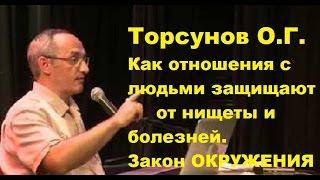 Торсунов О.Г.
Как отношения с людьми защищают от нищеты и болезней.
Закон ОКРУЖЕНИЯ